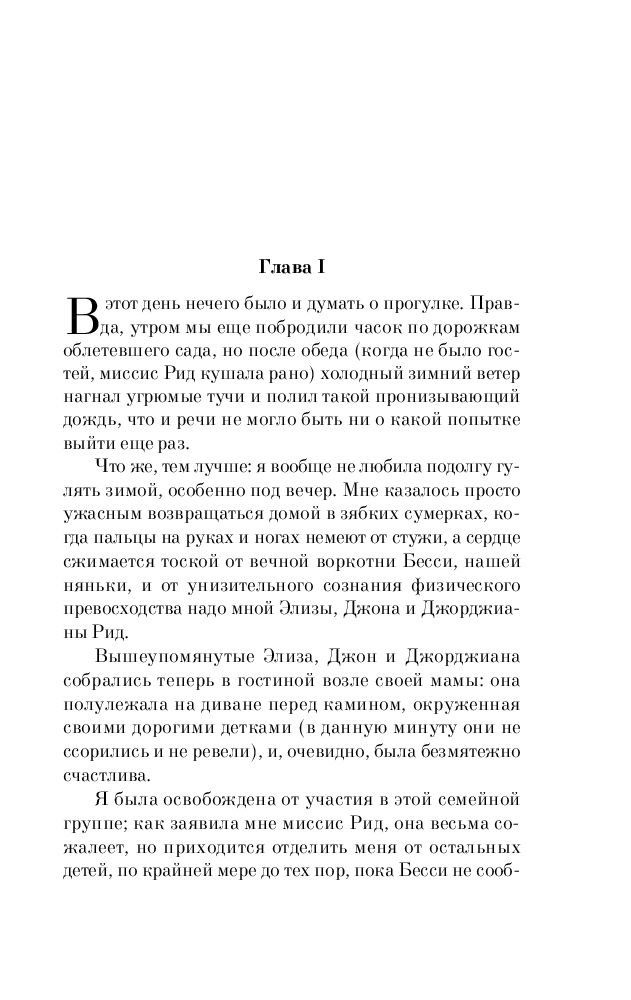 Глава I

В этот день нечего было и думать о прогулке. Правда, утром мы еще побродили часок по дорожкам облетевшего сада, но после обеда (когда не было гостей, миссис Рид кушала рано) холодный зимний ветер нагнал угрюмые тучи и полил такой пронизывающий дождь, что и речи не могло быть ни о какой попытке выйти еще раз.

Что же, тем лучше: я вообще не любила подолгу гулять зимой, особенно под вечер. Мне казалось просто ужасным возвращаться домой в зябких сумерках, когда пальцы на руках и ногах немеют от стужи, а сердце сжимается тоской от вечной воркотни Бесси, нашей няньки, и от унизительного сознания физического превосходства надо мной Элизы, Джона и Джорджианы Рид.

Вышеупомянутые Элиза, Джон и Джорджиана собрались теперь в гостиной возле своей мамы: она полулежала на диване перед камином, окруженная своими дорогими детками (в данную минуту они не ссорились и не ревели), и, очевидно, была безмятежно счастлива.

Я была освобождена от участия в этой семейной группе; как заявила мне миссис Рид, она весьма сожалеет, но приходится отделить меня от остальных детей, по крайней мере до тех пор, пока Бесси не сооб-